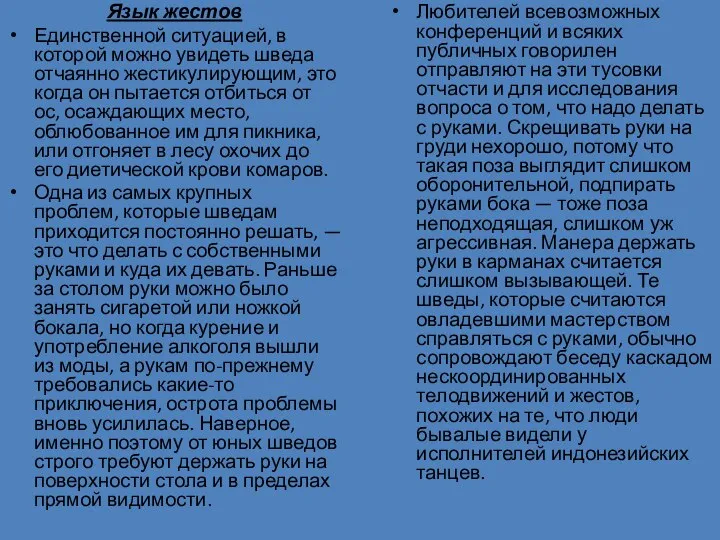 Язык жестов

• Единственной ситуацией, в которой можно увидеть шведа отчаянно жестикулирующим, это когда он пытается отбиться от ос, осаждающих место, облюбованное им для пикника, или отгоняет в лесу охочих до его диетической крови комаров.

• Одна из самых крупных проблем, которые шведам приходится постоянно решать, — это что делать с собственными руками и куда их девать. Раньше за столом руки можно было занять сигаретой или ножкой бокала, но когда курение и употребление алкоголя вышли из моды, а рукам по-прежнему требовались какие-то приключения, острота проблемы вновь усилилась. Наверное, именно поэтому от юных шведов строго требуют держать руки на поверхности стола и в пределах прямой видимости.

• Любителей всевозможных конференций и всяких публичных говорилен отправляют на эти тусовки отчасти и для исследования вопроса о том, что надо делать с руками. Скрещивать руки на груди нехорошо, потому что такая поза выглядит слишком оборонительной, подпирать руками бока — тоже поза неподходящая, слишком уж агрессивная. Манера держать руки в карманах считается слишком вызывающей. Те шведы, которые считаются овладевшими мастерством справляться с руками, обычно сопровождают беседу каскадом нескоординированных телодвижений и жестов, похожих на те, что люди бывалые видели у исполнителей индонезийских танцев.